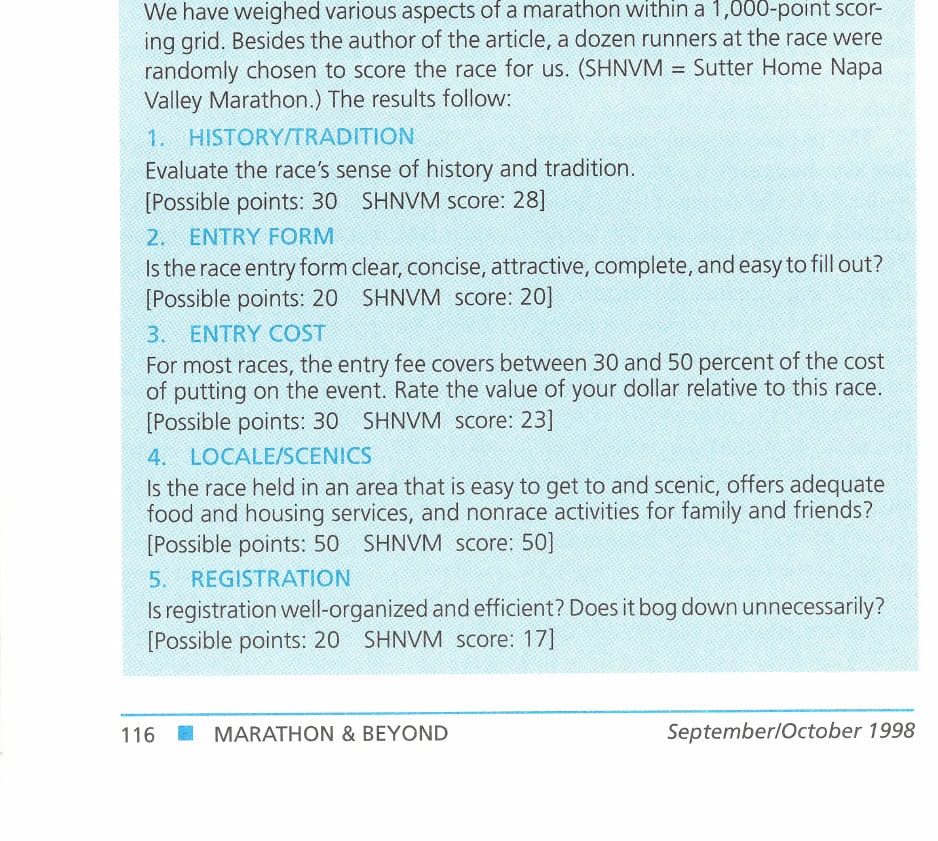 We have weighed various aspects of a marathon within a 1,000-point scoring grid. Besides the author of the article, a dozen runners at the race were randomly chosen to score the race for us. (SHNVM = Sutter Home Napa Valley Marathon.) The results follow:

1. HISTORY/TRADITION

Evaluate the race's sense of history and tradition.

[Possible points: 30 SHNVM score: 28]

2. ENTRY FORM

Is the race entry form clear, concise, attractive, complete, and easy to fill out?

[Possible points: 20 SHNVM score: 20]

3. ENTRY COST

For most races, the entry fee covers between 30 and 50 percent of the cost of putting on the event. Rate the value of your dollar relative to this race.

[Possible points: 30 SHNVM score: 23]

4. LOCALE/SCENICS

Is the race held in an area that is easy to get to and scenic, offers adequate food and housing services, and nonrace activities for family and friends?

[Possible points: 50 SHNVM score: 50]

5. REGISTRATION

Is registration well-organized and efficient? Does it bog down unnecessarily?

[Possible points: 20 SHNVM score: 17]

116 MARATHON & BEYOND September/October 1998